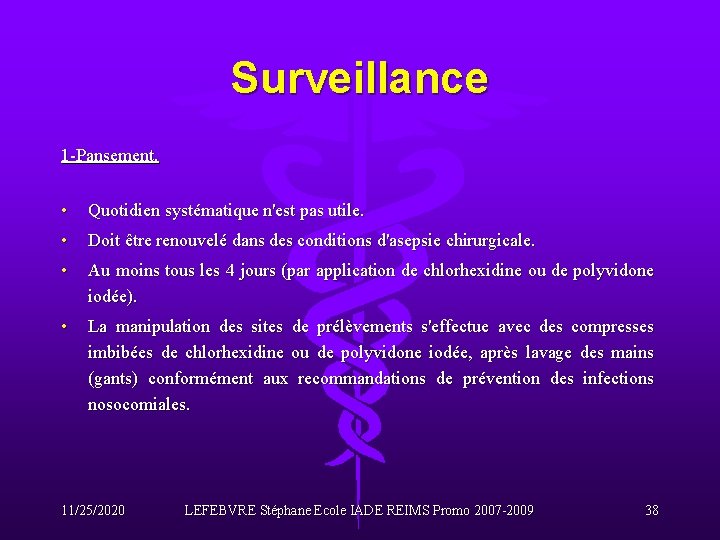 Surveillance

1-Pansement.

• Quotidien systématique n'est pas utile.

• Doit être renouvelé dans des conditions d'asepsie chirurgicale.

• Au moins tous les 4 jours (par application de chlorhexidine ou de polyvidone iodée).

• La manipulation des sites de prélèvements s'effectue avec des compresses imbibées de chlorhexidine ou de polyvidone iodée, après lavage des mains (gants) conformément aux recommandations de prévention des infections nosocomiales.

11/25/2020 LEFEBVRE Stéphane Ecole IADE REIMS Promo 2007-2009 38